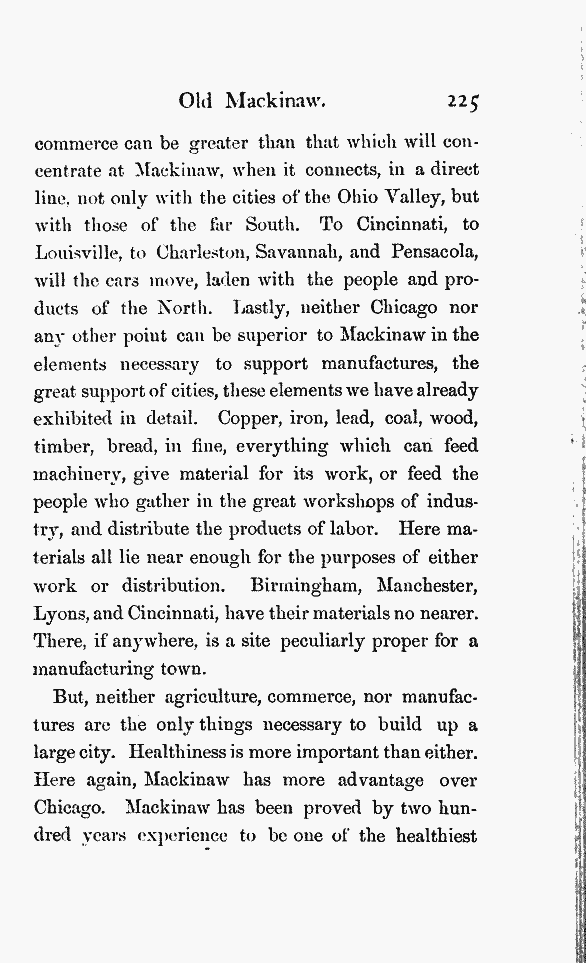 Old Mackinaw. 225

commerce can be greater than that which will concentrate at Mackinaw, when it connects, in a direct line, not only with the cities of the Ohio Valley, but with those of the far South. To Cincinnati, to Louisville, to Charleston, Savannah, and Pensacola, will the cars move, laden with the people and products of the North. Lastly, neither Chicago nor any other point can be superior to Mackinaw in the elements necessary to support manufactures, the great support of cities, these elements we have already exhibited in detail. Copper, iron, lead, coal, wood, timber, bread, in fine, everything which can feed machinery, give material for its work, or feed the people who gather in the great workshops of industry, and distribute the products of labor. Here materials all lie near enough for the purposes of either work or distribution. Birmingham, Manchester, Lyons, and Cincinnati, have their materials no nearer. There, if anywhere, is a site peculiarly proper for a manufacturing town.

But, neither agriculture, commerce, nor manufactures are the only things necessary to build up a large city. Healthiness is more important than either. Here again, Mackinaw has more advantage over Chicago. Mackinaw has been proved by two hundred years experience to be one of the healthiest